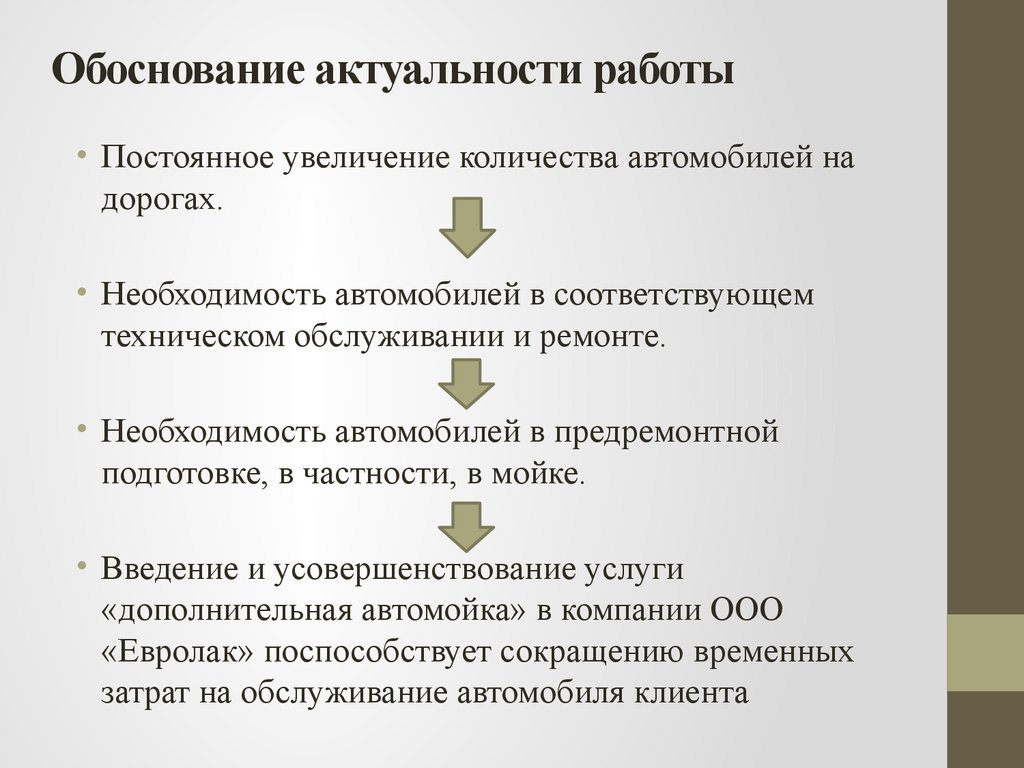 Обоснование актуальности работы

• Постоянное увеличение количества автомобилей на дорогах.

• Необходимость автомобилей в соответствующем техническом обслуживании и ремонте.

• Необходимость автомобилей в предремонтной подготовке, в частности, в мойке.

• Введение и усовершенствование услуги «дополнительная автомойка» в компании ООО «Евролак» поспособствует сокращению временных затрат на обслуживание автомобиля клиента